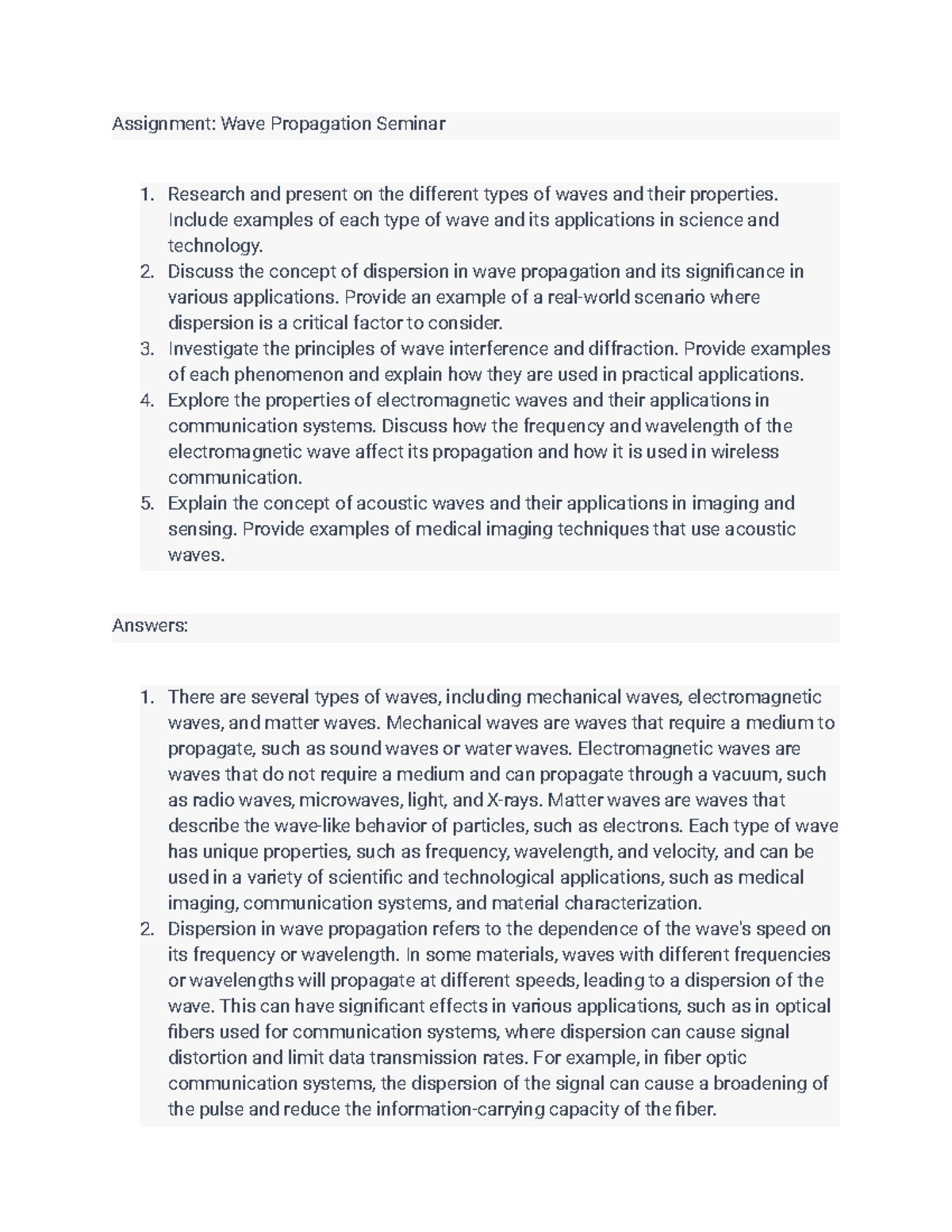 Assignment: Wave Propagation Seminar

1. Research and present on the different types of waves and their properties. Include examples of each type of wave and its applications in science and technology.
2. Discuss the concept of dispersion in wave propagation and its significance in various applications. Provide an example of a real-world scenario where dispersion is a critical factor to consider.
3. Investigate the principles of wave interference and diffraction. Provide examples of each phenomenon and explain how they are used in practical applications.
4. Explore the properties of electromagnetic waves and their applications in communication systems. Discuss how the frequency and wavelength of the electromagnetic wave affect its propagation and how it is used in wireless communication.
5. Explain the concept of acoustic waves and their applications in imaging and sensing. Provide examples of medical imaging techniques that use acoustic waves.

Answers:

1. There are several types of waves, including mechanical waves, electromagnetic waves, and matter waves. Mechanical waves are waves that require a medium to propagate, such as sound waves or water waves. Electromagnetic waves are waves that do not require a medium and can propagate through a vacuum, such as radio waves, microwaves, light, and X-rays. Matter waves are waves that describe the wave-like behavior of particles, such as electrons. Each type of wave has unique properties, such as frequency, wavelength, and velocity, and can be used in a variety of scientific and technological applications, such as medical imaging, communication systems, and material characterization.
2. Dispersion in wave propagation refers to the dependence of the wave's speed on its frequency or wavelength. In some materials, waves with different frequencies or wavelengths will propagate at different speeds, leading to a dispersion of the wave. This can have significant effects in various applications, such as in optical fibers used for communication systems, where dispersion can cause signal distortion and limit data transmission rates. For example, in fiber optic communication systems, the dispersion of the signal can cause a broadening of the pulse and reduce the information-carrying capacity of the fiber.